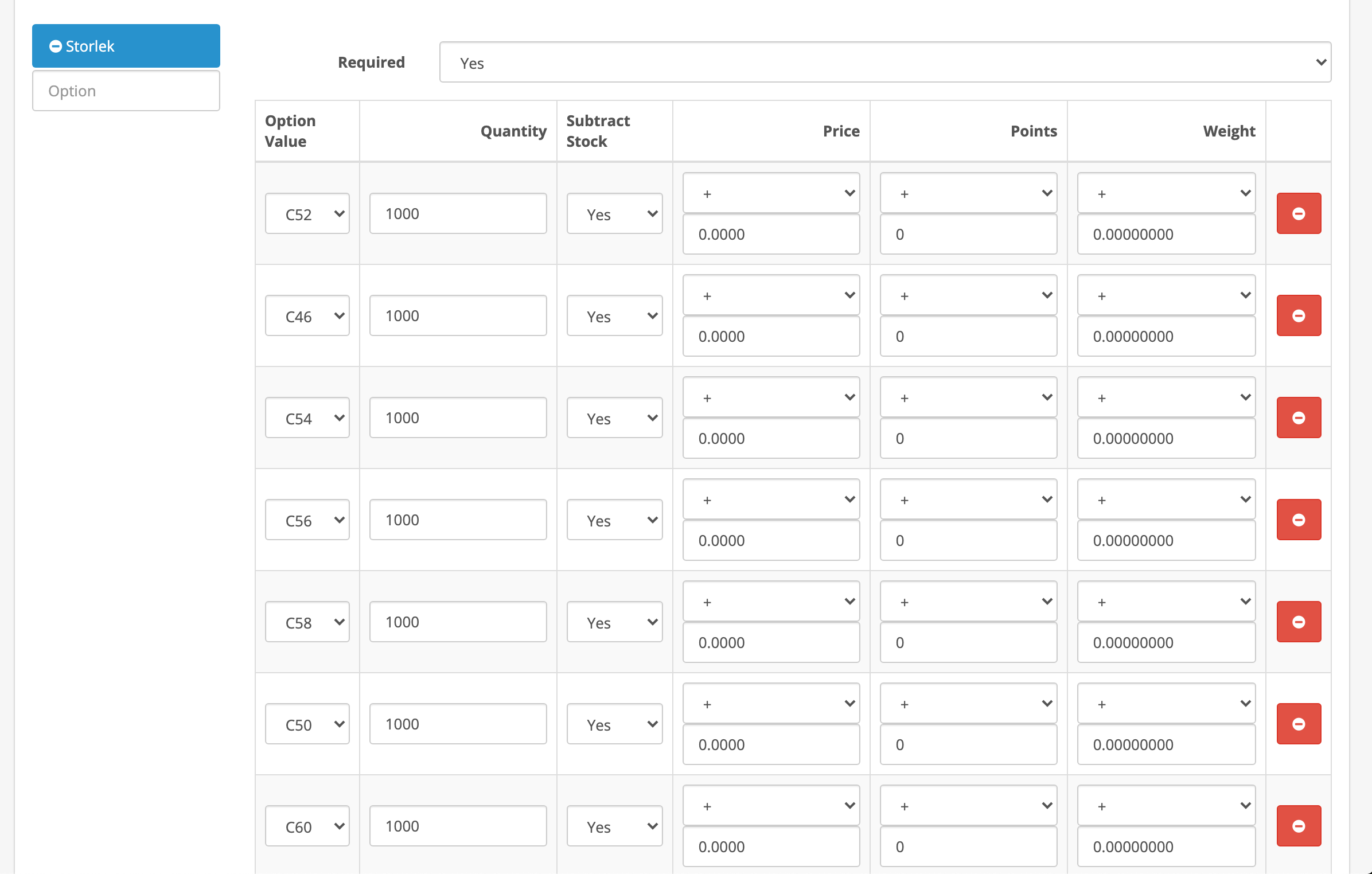 Storlek

Option

Required Yes

| Option Value | Quantity | Subtract Stock | Price | Points | Weight | |
|---|---|---|---|---|---|---|
| C52 | 1000 | Yes | + 0.0000 | + 0 | + 0.00000000 | |
| C46 | 1000 | Yes | + 0.0000 | + 0 | + 0.00000000 | |
| C54 | 1000 | Yes | + 0.0000 | + 0 | + 0.00000000 | |
| C56 | 1000 | Yes | + 0.0000 | + 0 | + 0.00000000 | |
| C58 | 1000 | Yes | + 0.0000 | + 0 | + 0.00000000 | |
| C50 | 1000 | Yes | + 0.0000 | + 0 | + 0.00000000 | |
| C60 | 1000 | Yes | + 0.0000 | + 0 | + 0.00000000 | |